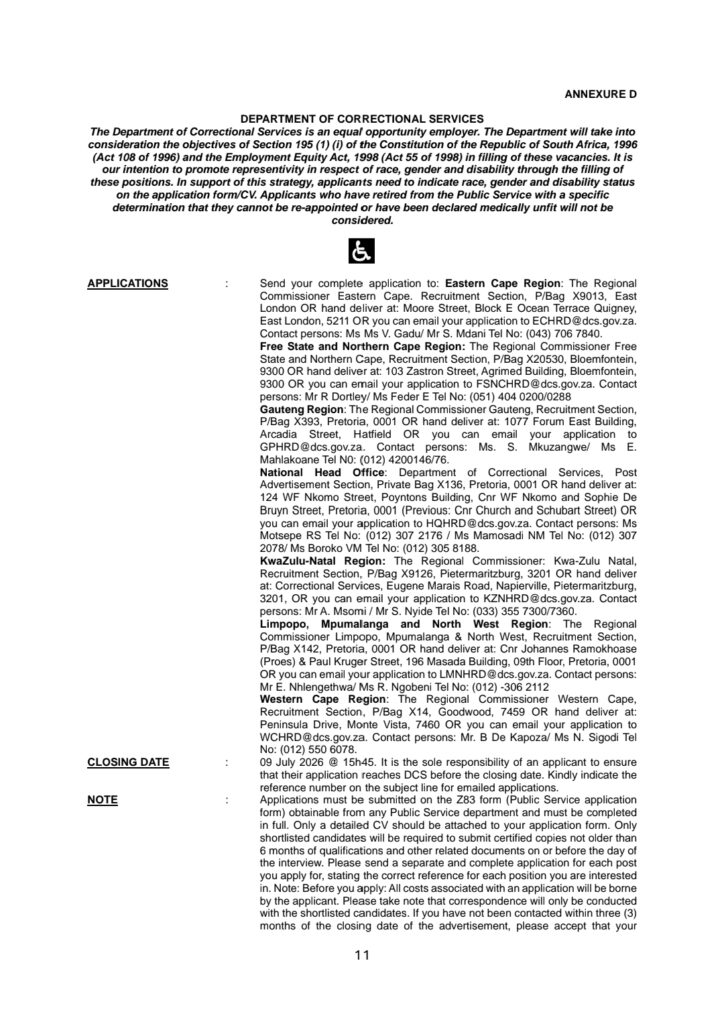 ANNEXURE D

DEPARTMENT OF CORRECTIONAL SERVICES
The Department of Correctional Services is an equal opportunity employer. The Department will take into consideration the objectives of Section 195 (1) (i) of the Constitution of the Republic of South Africa, 1996 (Act 108 of 1996) and the Employment Equity Act, 1998 (Act 55 of 1998) in filling of these vacancies. It is our intention to promote representivity in respect of race, gender and disability through the filling of these positions. In support of this strategy, applicants need to indicate race, gender and disability status on the application form/CV. Applicants who have retired from the Public Service with a specific determination that they cannot be re-appointed or have been declared medically unfit will not be considered.

APPLICATIONS : Send your complete application to: Eastern Cape Region: The Regional Commissioner Eastern Cape. Recruitment Section, P/Bag X9013, East London OR hand deliver at: Moore Street, Block E Ocean Terrace Quigney, East London, 5211 OR you can email your application to ECHRD@dcs.gov.za. Contact persons: Ms Ms V. Gadu/ Mr S. Mdani Tel No: (043) 706 7840.
Free State and Northern Cape Region: The Regional Commissioner Free State and Northern Cape, Recruitment Section, P/Bag X20530, Bloemfontein, 9300 OR hand deliver at: 103 Zastron Street, Agrimed Building, Bloemfontein, 9300 OR you can email your application to FSNCHRD@dcs.gov.za. Contact persons: Mr R Dortley/ Ms Feder E Tel No: (051) 404 0200/0288
Gauteng Region: The Regional Commissioner Gauteng, Recruitment Section, P/Bag X393, Pretoria, 0001 OR hand deliver at: 1077 Forum East Building, Arcadia Street, Hatfield OR you can email your application to GPHRD@dcs.gov.za. Contact persons: Ms. S. Mkuzangwe/ Ms E. Mahlakoane Tel N0: (012) 4200146/76.
National Head Office: Department of Correctional Services, Post Advertisement Section, Private Bag X136, Pretoria, 0001 OR hand deliver at: 124 WF Nkomo Street, Poyntons Building, Cnr WF Nkomo and Sophie De Bruyn Street, Pretoria, 0001 (Previous: Cnr Church and Schubart Street) OR you can email your application to HQHRD@dcs.gov.za. Contact persons: Ms Motsepe RS Tel No: (012) 307 2176 / Ms Mamosadi NM Tel No: (012) 307 2078/ Ms Boroko VM Tel No: (012) 305 8188.
KwaZulu-Natal Region: The Regional Commissioner: Kwa-Zulu Natal, Recruitment Section, P/Bag X9126, Pietermaritzburg, 3201 OR hand deliver at: Correctional Services, Eugene Marais Road, Napierville, Pietermaritzburg, 3201, OR you can email your application to KZNHRD@dcs.gov.za. Contact persons: Mr A. Msomi / Mr S. Nyide Tel No: (033) 355 7300/7360.
Limpopo, Mpumalanga and North West Region: The Regional Commissioner Limpopo, Mpumalanga & North West, Recruitment Section, P/Bag X142, Pretoria, 0001 OR hand deliver at: Cnr Johannes Ramokhoase (Proes) & Paul Kruger Street, 196 Masada Building, 09th Floor, Pretoria, 0001 OR you can email your application to LMNHRD@dcs.gov.za. Contact persons: Mr E. Nhlengethwa/ Ms R. Ngobeni Tel No: (012) -306 2112
Western Cape Region: The Regional Commissioner Western Cape, Recruitment Section, P/Bag X14, Goodwood, 7459 OR hand deliver at: Peninsula Drive, Monte Vista, 7460 OR you can email your application to WCHRD@dcs.gov.za. Contact persons: Mr. B De Kapoza/ Ms N. Sigodi Tel No: (012) 550 6078.
CLOSING DATE : 09 July 2026 @ 15h45. It is the sole responsibility of an applicant to ensure that their application reaches DCS before the closing date. Kindly indicate the reference number on the subject line for emailed applications.
NOTE : Applications must be submitted on the Z83 form (Public Service application form) obtainable from any Public Service department and must be completed in full. Only a detailed CV should be attached to your application form. Only shortlisted candidates will be required to submit certified copies not older than 6 months of qualifications and other related documents on or before the day of the interview. Please send a separate and complete application for each post you apply for, stating the correct reference for each position you are interested in. Note: Before you apply: All costs associated with an application will be borne by the applicant. Please take note that correspondence will only be conducted with the shortlisted candidates. If you have not been contacted within three (3) months of the closing date of the advertisement, please accept that your

11